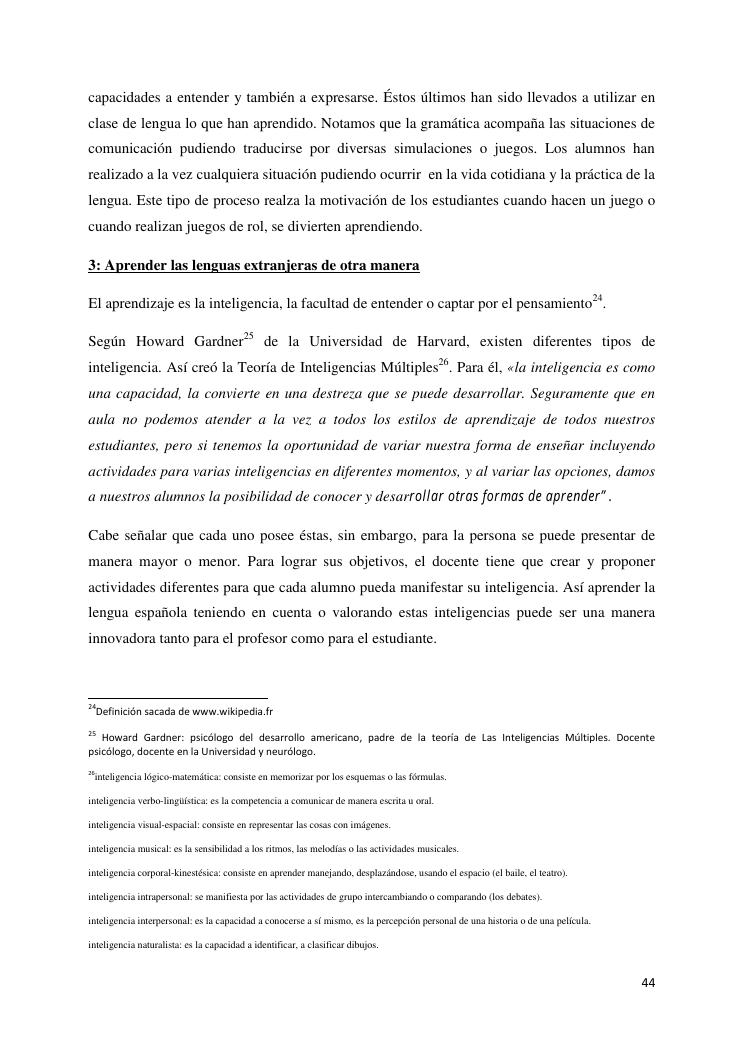 capacidades a entender y también a expresarse. Éstos últimos han sido llevados a utilizar en clase de lengua lo que han aprendido. Notamos que la gramática acompaña las situaciones de comunicación pudiendo traducirse por diversas simulaciones o juegos. Los alumnos han realizado a la vez cualquiera situación pudiendo ocurrir en la vida cotidiana y la práctica de la lengua. Este tipo de proceso realza la motivación de los estudiantes cuando hacen un juego o cuando realizan juegos de rol, se divierten aprendiendo.

3: Aprender las lenguas extranjeras de otra manera

El aprendizaje es la inteligencia, la facultad de entender o captar por el pensamiento$^{24}$.

Según Howard Gardner$^{25}$ de la Universidad de Harvard, existen diferentes tipos de inteligencia. Así creó la Teoría de Inteligencias Múltiples$^{26}$. Para él, «la inteligencia es como una capacidad, la convierte en una destreza que se puede desarrollar. Seguramente que en aula no podemos atender a la vez a todos los estilos de aprendizaje de todos nuestros estudiantes, pero si tenemos la oportunidad de variar nuestra forma de enseñar incluyendo actividades para varias inteligencias en diferentes momentos, y al variar las opciones, damos a nuestros alumnos la posibilidad de conocer y desarrollar otras formas de aprender".

Cabe señalar que cada uno posee éstas, sin embargo, para la persona se puede presentar de manera mayor o menor. Para lograr sus objetivos, el docente tiene que crear y proponer actividades diferentes para que cada alumno pueda manifestar su inteligencia. Así aprender la lengua española teniendo en cuenta o valorando estas inteligencias puede ser una manera innovadora tanto para el profesor como para el estudiante.

$^{24}$Definición sacada de www.wikipedia.fr

$^{25}$ Howard Gardner: psicólogo del desarrollo americano, padre de la teoría de Las Inteligencias Múltiples. Docente psicólogo, docente en la Universidad y neurólogo.

$^{26}$inteligencia lógico-matemática: consiste en memorizar por los esquemas o las fórmulas.

inteligencia verbo-lingüística: es la competencia a comunicar de manera escrita u oral.

inteligencia visual-espacial: consiste en representar las cosas con imágenes.

inteligencia musical: es la sensibilidad a los ritmos, las melodías o las actividades musicales.

inteligencia corporal-kinestésica: consiste en aprender manejando, desplazándose, usando el espacio (el baile, el teatro).

inteligencia intrapersonal: se manifiesta por las actividades de grupo intercambiando o comparando (los debates).

inteligencia interpersonal: es la capacidad a conocerse a sí mismo, es la percepción personal de una historia o de una película.

inteligencia naturalista: es la capacidad a identificar, a clasificar dibujos.

44